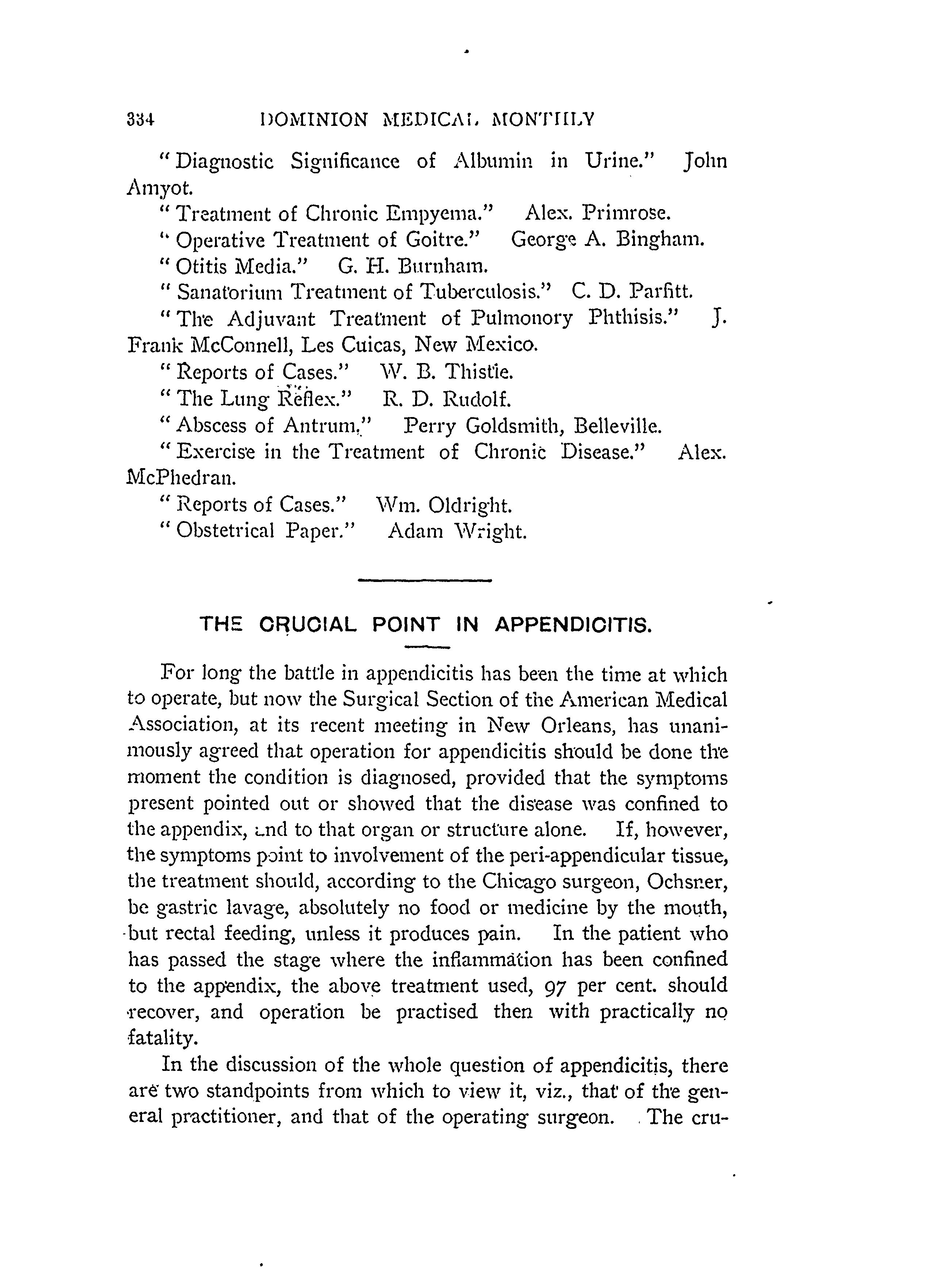 334 DOMINION MEDICAL MONTHLY

"Diagnostic Significance of Albumin in Urine." John Amyot.

"Treatment of Chronic Empyema." Alex. Primrose.

"Operative Treatment of Goitre." George A. Bingham.

"Otitis Media." G. H. Burnham.

"Sanatorium Treatment of Tuberculosis." C. D. Parfitt.

"The Adjuvant Treatment of Pulmonory Phthisis." J. Frank McConnell, Les Cuicas, New Mexico.

"Reports of Cases." W. B. Thistle.

"The Lung Reflex." R. D. Rudolf.

"Abscess of Antrum." Perry Goldsmith, Belleville.

"Exercise in the Treatment of Chronic Disease." Alex. McPhedran.

"Reports of Cases." Wm. Oldright.

"Obstetrical Paper." Adam Wright.

THE CRUCIAL POINT IN APPENDICITIS.

For long the battle in appendicitis has been the time at which to operate, but now the Surgical Section of the American Medical Association, at its recent meeting in New Orleans, has unanimously agreed that operation for appendicitis should be done the moment the condition is diagnosed, provided that the symptoms present pointed out or showed that the disease was confined to the appendix, and to that organ or structure alone. If, however, the symptoms point to involvement of the peri-appendicular tissue, the treatment should, according to the Chicago surgeon, Ochsner, be gastric lavage, absolutely no food or medicine by the mouth, but rectal feeding, unless it produces pain. In the patient who has passed the stage where the inflammation has been confined to the appendix, the above treatment used, 97 per cent. should recover, and operation be practised then with practically no fatality.

In the discussion of the whole question of appendicitis, there are two standpoints from which to view it, viz., that of the general practitioner, and that of the operating surgeon. The cru-